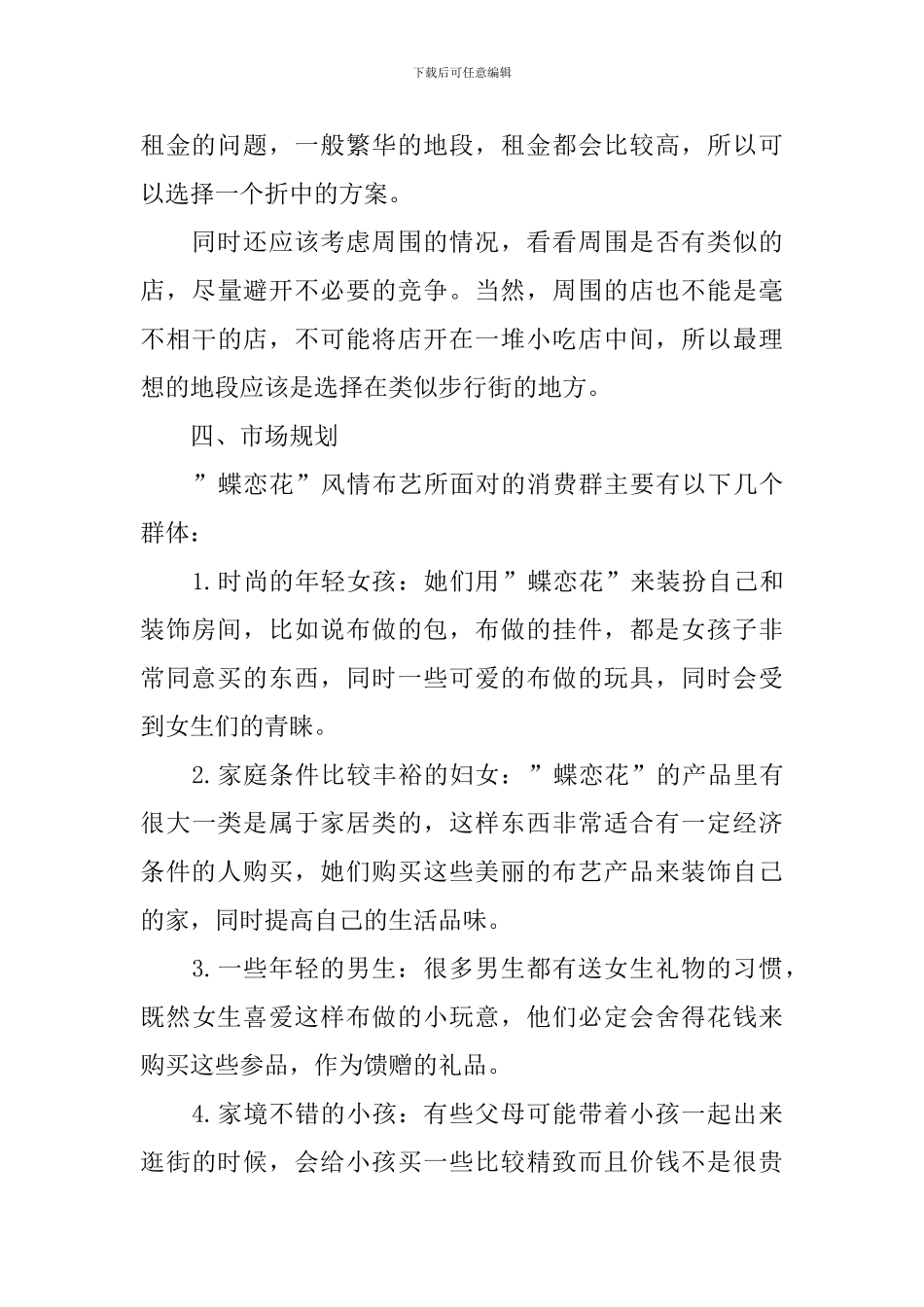 下载后可任意编辑

租金的问题，一般繁华的地段，租金都会比较高，所以可以选择一个折中的方案。

同时还应该考虑周围的情况，看看周围是否有类似的店，尽量避开不必要的竞争。当然，周围的店也不能是毫不相干的店，不可能将店开在一堆小吃店中间，所以最理想的地段应该是选择在类似步行街的地方。

四、市场规划

”蝶恋花”风情布艺所面对的消费群主要有以下几个群体：

1.时尚的年轻女孩：她们用”蝶恋花”来装扮自己和装饰房间，比如说布做的包，布做的挂件，都是女孩子非常同意买的东西，同时一些可爱的布做的玩具，同时会受到女生们的青睐。

2.家庭条件比较丰裕的妇女：”蝶恋花”的产品里有很大一类是属于家居类的，这样东西非常适合有一定经济条件的人购买，她们购买这些美丽的布艺产品来装饰自己的家，同时提高自己的生活品味。

3.一些年轻的男生：很多男生都有送女生礼物的习惯，既然女生喜爱这样布做的小玩意，他们必定会舍得花钱来购买这些参品，作为馈赠的礼品。

4.家境不错的小孩：有些父母可能带着小孩一起出来逛街的时候，会给小孩买一些比较精致而且价钱不是很贵